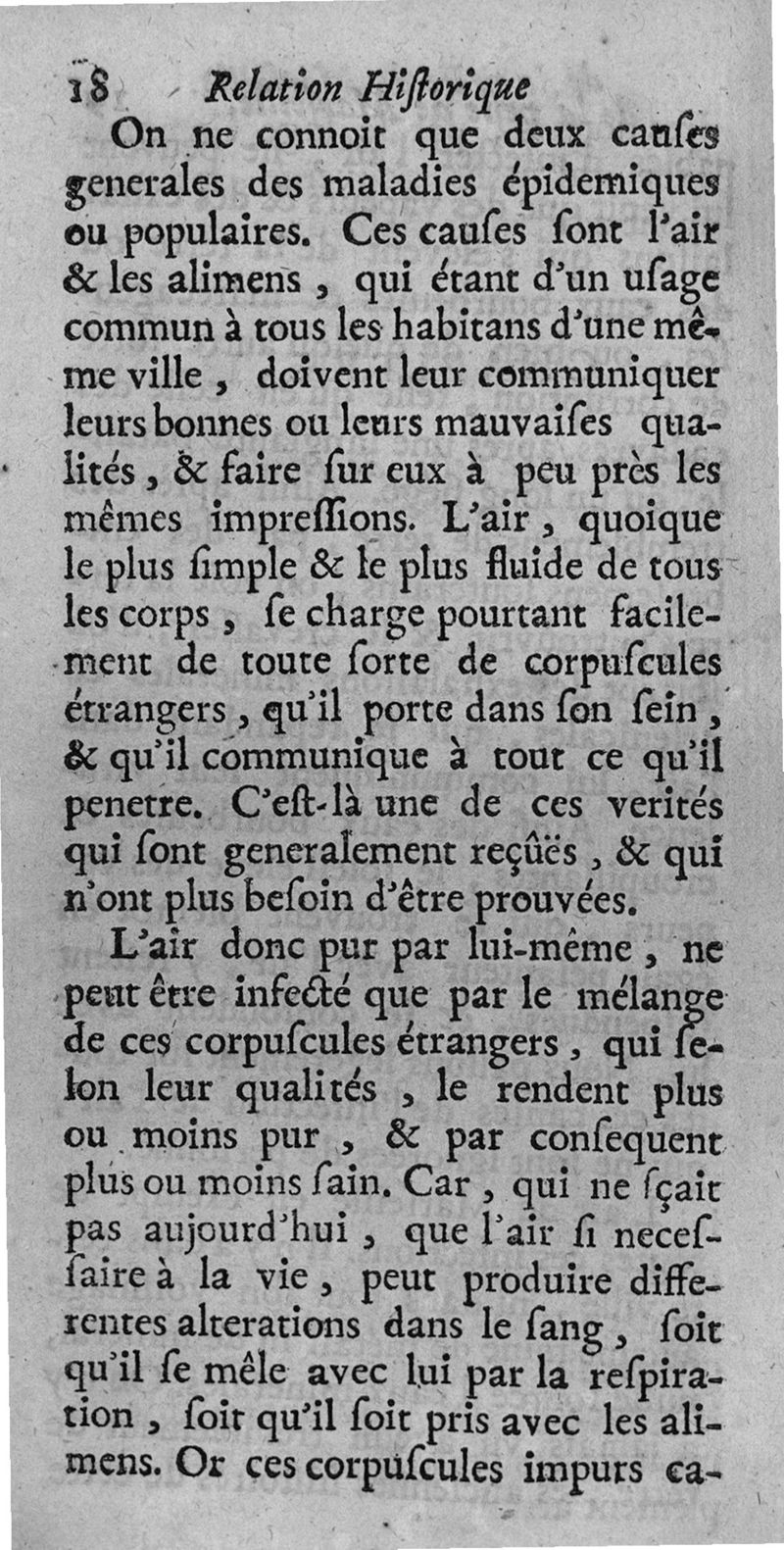 18 Relation Hiſtorique

On ne connoit que deux cauſes generales des maladies épidemiques ou populaires. Ces cauſes ſont l'air & les alimens, qui étant d'un uſage commun à tous les habitans d'une même ville, doivent leur communiquer leurs bonnes ou leurs mauvaiſes qualités, & faire ſur eux à peu près les mêmes impreſſions. L'air, quoique le plus ſimple & le plus fluide de tous les corps, ſe charge pourtant facilement de toute ſorte de corpuſcules étrangers, qu'il porte dans ſon ſein, & qu'il communique à tout ce qu'il penetre. C'eſt-là une de ces verités qui ſont generalement reçûës, & qui n'ont plus beſoin d'être prouvées.

L'air donc pur par lui-même, ne peut être infecté que par le mélange de ces corpuſcules étrangers, qui ſelon leur qualités, le rendent plus ou moins pur, & par conſequent plus ou moins ſain. Car, qui ne ſçait pas aujourd'hui, que l'air ſi neceſſaire à la vie, peut produire differentes alterations dans le ſang, ſoit qu'il ſe mêle avec lui par la reſpiration, ſoit qu'il ſoit pris avec les alimens. Or ces corpuſcules impurs ca-